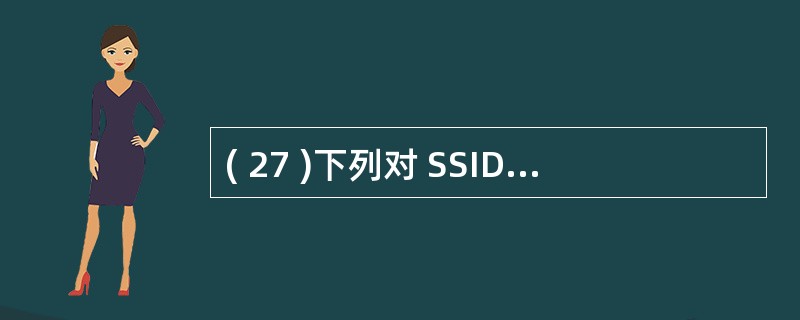 ( 27 )下列对 SSID...